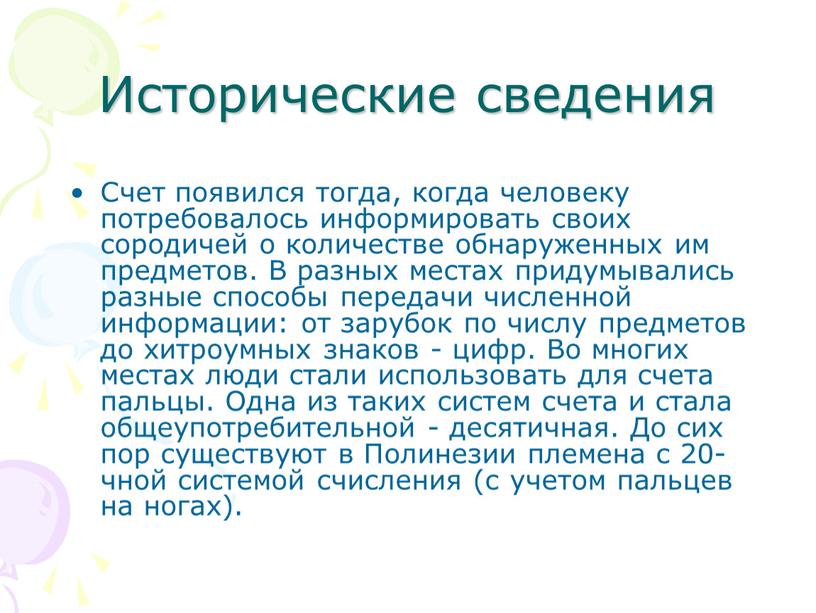 Исторические сведения

• Счет появился тогда, когда человеку потребовалось информировать своих сородичей о количестве обнаруженных им предметов. В разных местах придумывались разные способы передачи численной информации: от зарубок по числу предметов до хитроумных знаков - цифр. Во многих местах люди стали использовать для счета пальцы. Одна из таких систем счета и стала общеупотребительной - десятичная. До сих пор существуют в Полинезии племена с 20-чной системой счисления (с учетом пальцев на ногах).